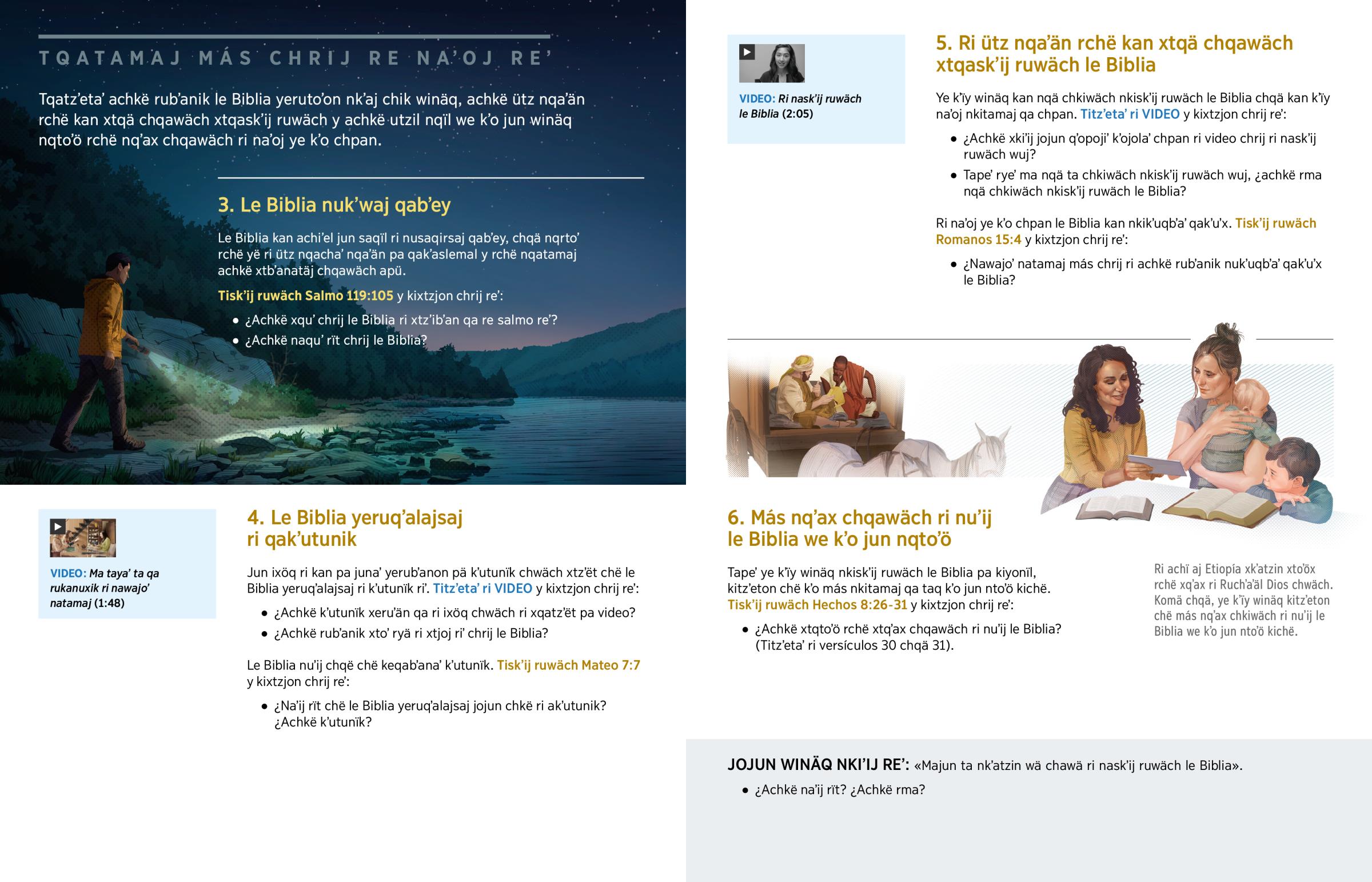 TQATAMAJ MÁS CHRIJ RE NA'OJ RE'

Tqatz'eta' achkë rub'anik le Biblia yeruto'on nk'aj chik winäq, achkë ütz nqa'än rchë kan xtqä chqawäch xtqask'ij ruwäch y achkë utzil nqïl we k'o jun winäq nqto'ö rchë nq'ax chqawäch ri na'oj ye k'o chpan.

3. Le Biblia nuk'waj qab'ey

Le Biblia kan achi'el jun saqïl ri nusaqirsaj qab'ey, chqä nqrto' rchë yë ri ütz nqacha' nqa'än pa qak'aslemal y rchë nqatamaj achkë xtb'anatäj chqawäch apü.

Tisk'ij ruwäch Salmo 119:105 y kixtzjon chrij re':

• ¿Achkë xqu' chrij le Biblia ri xtz'ib'an qa re salmo re'?
• ¿Achkë naqu' rït chrij le Biblia?

VIDEO: Ma taya' ta qa rukanuxik ri nawajo' natamaj (1:48)

4. Le Biblia yeruq'alajsaj ri qak'utunik

Jun ixöq ri kan pa juna' yerub'anon pä k'utunïk chwäch xtz'ët chë le Biblia yeruq'alajsaj ri k'utunïk ri'. Titz'eta' ri VIDEO y kixtzjon chrij re':

• ¿Achkë k'utunïk xeru'än qa ri ixöq chwäch ri xqatz'ët pa video?
• ¿Achkë rub'anik xto' ryä ri xtjoj ri' chrij le Biblia?

Le Biblia nu'ij chqë chë keqab'ana' k'utunïk. Tisk'ij ruwäch Mateo 7:7 y kixtzjon chrij re':

• ¿Na'ij rït chë le Biblia yeruq'alajsaj jojun chkë ri ak'utunik? ¿Achkë k'utunïk?

VIDEO: Ri nask'ij ruwäch le Biblia (2:05)

5. Ri ütz nqa'än rchë kan xtqä chqawäch xtqask'ij ruwäch le Biblia

Ye k'ïy winäq kan nqä chkiwäch nkisk'ij ruwäch le Biblia chqä kan k'ïy na'oj nkitamaj qa chpan. Titz'eta' ri VIDEO y kixtzjon chrij re':

• ¿Achkë xki'ij jojun q'opoji' k'ojola' chpan ri video chrij ri nask'ij ruwäch wuj?
• Tape' rye' ma nqä ta chkiwäch nkisk'ij ruwäch wuj, ¿achkë rma nqä chkiwäch nkisk'ij ruwäch le Biblia?

Ri na'oj ye k'o chpan le Biblia kan nkik'uqb'a' qak'u'x. Tisk'ij ruwäch Romanos 15:4 y kixtzjon chrij re':

• ¿Nawajo' natamaj más chrij ri achkë rub'anik nuk'uqb'a' qak'u'x le Biblia?

6. Más nq'ax chqawäch ri nu'ij le Biblia we k'o jun nqto'ö

Tape' ye k'ïy winäq nkisk'ij ruwäch le Biblia pa kiyonïl, kitz'eton chë k'o más nkitamaj qa taq k'o jun nto'ö kichë. Tisk'ij ruwäch Hechos 8:26-31 y kixtzjon chrij re':

• ¿Achkë xtqto'ö rchë xtq'ax chqawäch ri nu'ij le Biblia? (Titz'eta' ri versículos 30 chqä 31).

Ri achï aj Etiopía xk'atzin xto'öx rchë xq'ax ri Ruch'a'äl Dios chwäch. Komä chqä, ye k'ïy winäq kitz'eton chë más nq'ax chkiwäch ri nu'ij le Biblia we k'o jun nto'ö kichë.

JOJUN WINÄQ NKI'IJ RE': «Majun ta nk'atzin wä chawä ri nask'ij ruwäch le Biblia».

• ¿Achkë na'ij rït? ¿Achkë rma?